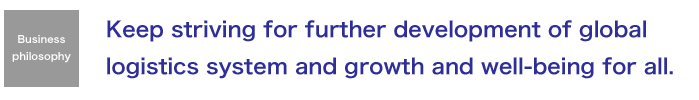 Business philosophy

Keep striving for further development of global logistics system and growth and well-being for all.